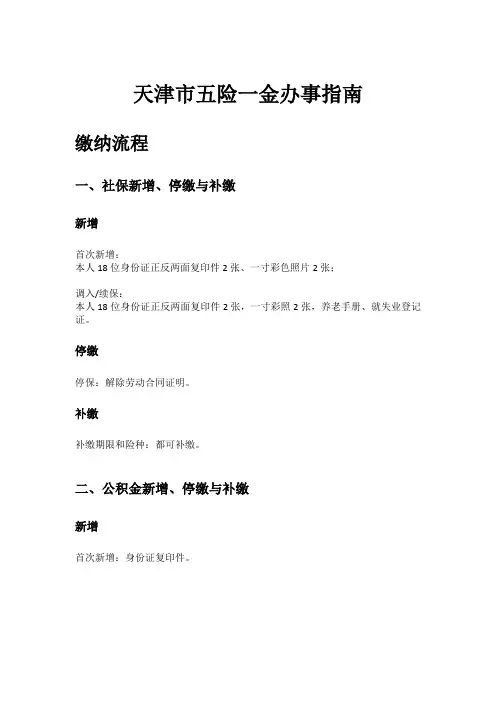 天津市五险一金办事指南

缴纳流程

一、社保新增、停缴与补缴

新增

首次新增：
本人 18 位身份证正反两面复印件 2 张、一寸彩色照片 2 张；

调入/续保：
本人 18 位身份证正反两面复印件 2 张，一寸彩照 2 张，养老手册、就失业登记证。

停缴

停保：解除劳动合同证明。

补缴

补缴期限和险种：都可补缴。

二、公积金新增、停缴与补缴

新增

首次新增：身份证复印件。